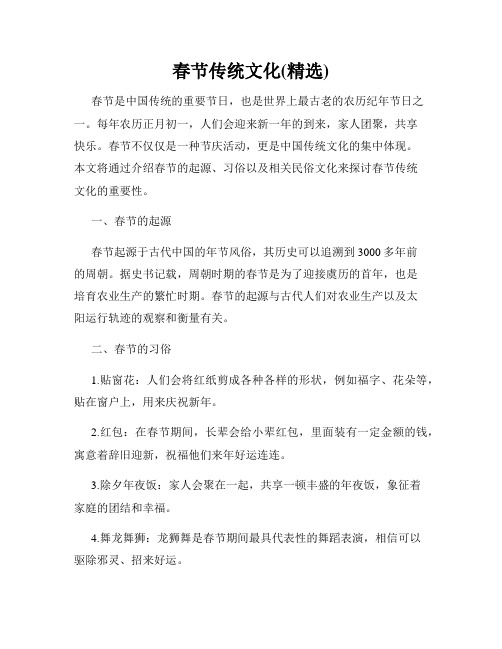 春节传统文化(精选)

春节是中国传统的重要节日，也是世界上最古老的农历纪年节日之一。每年农历正月初一，人们会迎来新一年的到来，家人团聚，共享快乐。春节不仅仅是一种节庆活动，更是中国传统文化的集中体现。本文将通过介绍春节的起源、习俗以及相关民俗文化来探讨春节传统文化的重要性。

一、春节的起源

春节起源于古代中国的年节风俗，其历史可以追溯到3000多年前的周朝。据史书记载，周朝时期的春节是为了迎接虞历的首年，也是培育农业生产的繁忙时期。春节的起源与古代人们对农业生产以及太阳运行轨迹的观察和衡量有关。

二、春节的习俗

1.贴窗花：人们会将红纸剪成各种各样的形状，例如福字、花朵等，贴在窗户上，用来庆祝新年。

2.红包：在春节期间，长辈会给小辈红包，里面装有一定金额的钱，寓意着辞旧迎新，祝福他们来年好运连连。

3.除夕年夜饭：家人会聚在一起，共享一顿丰盛的年夜饭，象征着家庭的团结和幸福。

4.舞龙舞狮：龙狮舞是春节期间最具代表性的舞蹈表演，相信可以驱除邪灵、招来好运。